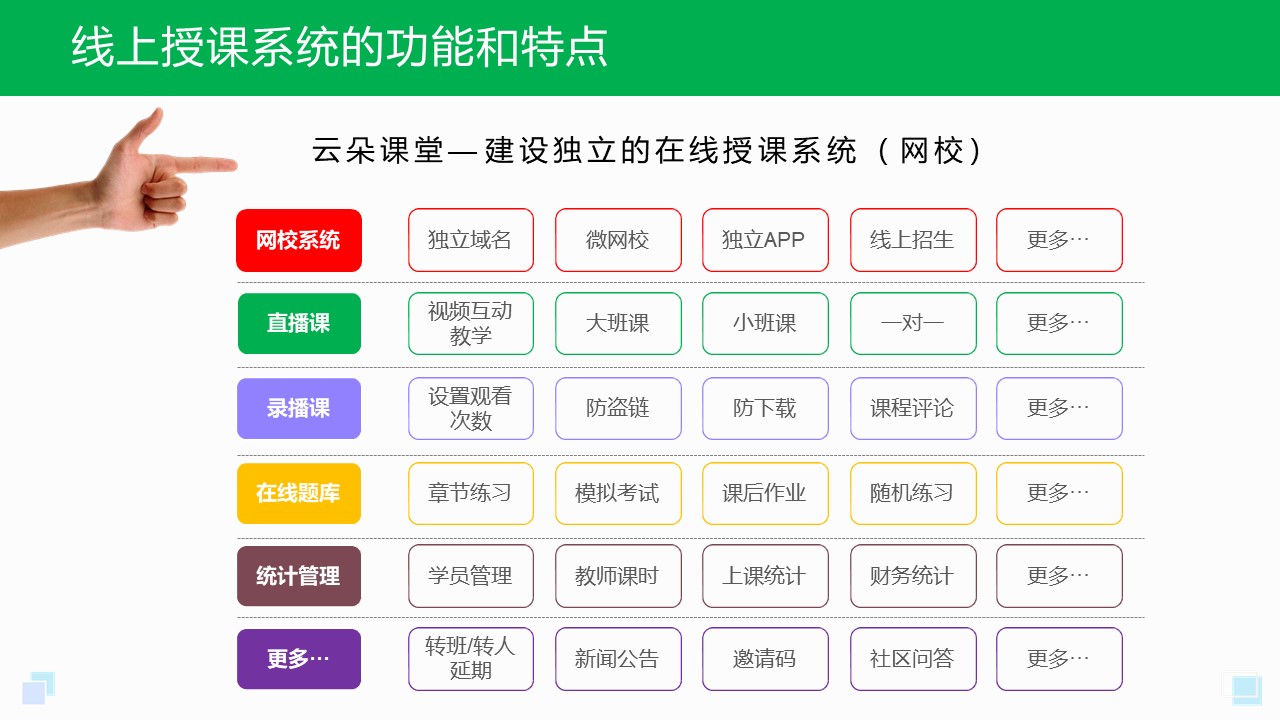 线上授课系统的功能和特点

云朵课堂—建设独立的在线授课系统（网校）

| 网校系统 | 独立域名 | 微网校 | 独立APP | 线上招生 | 更多… |
|---|---|---|---|---|---|
| 直播课 | 视频互动教学 | 大班课 | 小班课 | 一对一 | 更多… |
| 录播课 | 设置观看次数 | 防盗链 | 防下载 | 课程评论 | 更多… |
| 在线题库 | 章节练习 | 模拟考试 | 课后作业 | 随机练习 | 更多… |
| 统计管理 | 学员管理 | 教师课时 | 上课统计 | 财务统计 | 更多… |
| 更多… | 转班/转人延期 | 新闻公告 | 邀请码 | 社区问答 | 更多… |